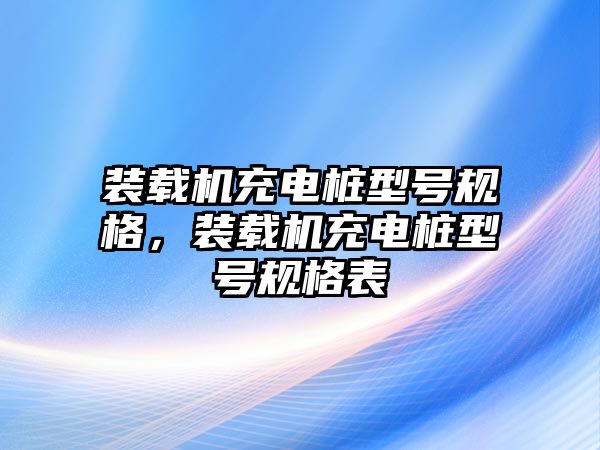 装载机充电桩型号规格，装载机充电桩型号规格表